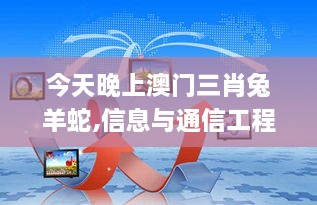 今天晚上澳门三肖兔羊蛇,信息与通信工程